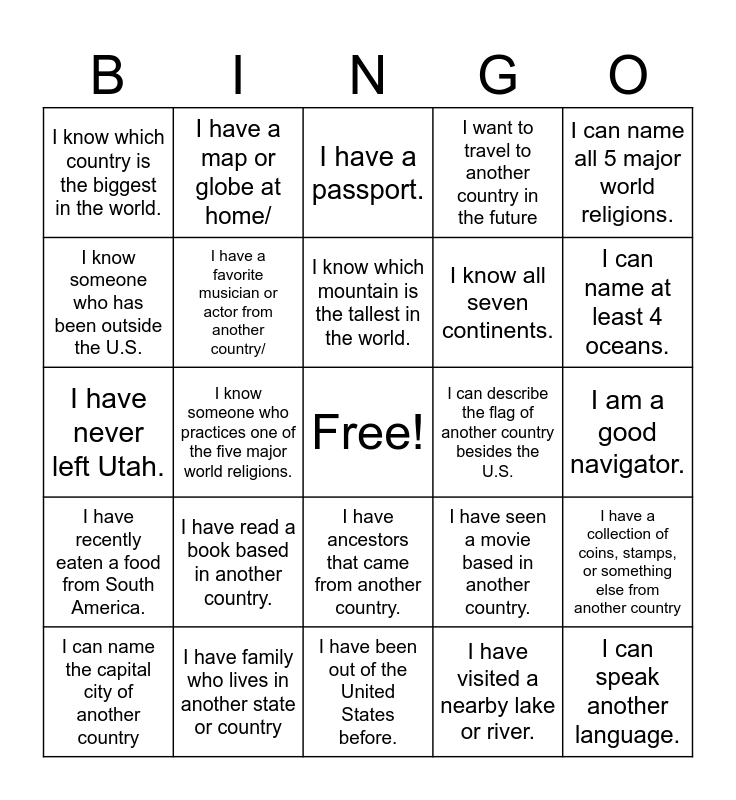 | B | I | N | G | O |
|---|---|---|---|---|
| I know which country is the biggest in the world. | I have a map or globe at home/ | I have a passport. | I want to travel to another country in the future | I can name all 5 major world religions. |
| I know someone who has been outside the U.S. | I have a favorite musician or actor from another country/ | I know which mountain is the tallest in the world. | I know all seven continents. | I can name at least 4 oceans. |
| I have never left Utah. | I know someone who practices one of the five major world religions. | Free! | I can describe the flag of another country besides the U.S. | I am a good navigator. |
| I have recently eaten a food from South America. | I have read a book based in another country. | I have ancestors that came from another country. | I have seen a movie based in another country. | I have a collection of coins, stamps, or something else from another country |
| I can name the capital city of another country | I have family who lives in another state or country | I have been out of the United States before. | I have visited a nearby lake or river. | I can speak another language. |